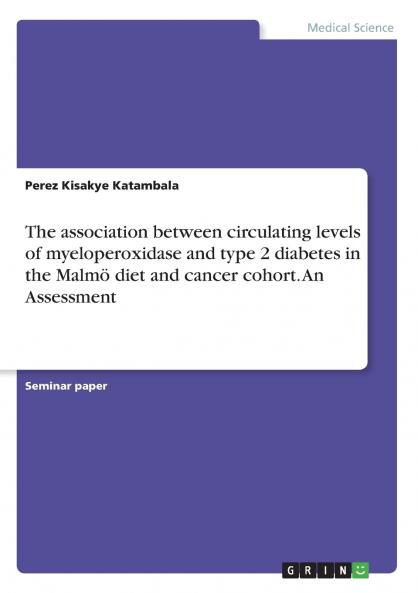 Medical Science

Perez Kisakye Katambala

The association between circulating levels of myeloperoxidase and type 2 diabetes in the Malmö diet and cancer cohort. An Assessment

Seminar paper

GRIN